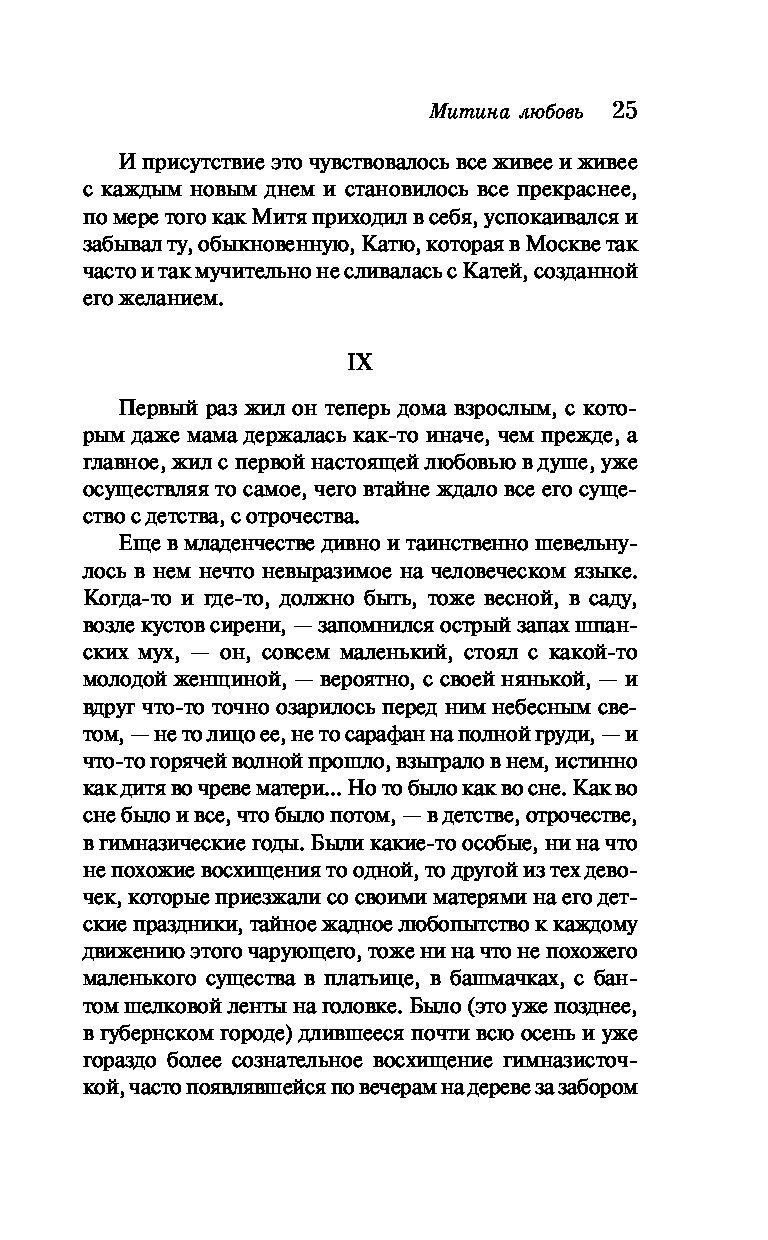 Митина любовь 25

И присутствие это чувствовалось все живее и живее с каждым новым днем и становилось все прекраснее, по мере того как Митя приходил в себя, успокаивался и забывал ту, обыкновенную, Катю, которая в Москве так часто и так мучительно не сливалась с Катей, созданной его желанием.

IX

Первый раз жил он теперь дома взрослым, с которым даже мама держалась как-то иначе, чем прежде, а главное, жил с первой настоящей любовью в душе, уже осуществляя то самое, чего втайне ждало все его существо с детства, с отрочества.

Еще в младенчестве дивно и таинственно шевельнулось в нем нечто невыразимое на человеческом языке. Когда-то и где-то, должно быть, тоже весной, в саду, возле кустов сирени, — запомнился острый запах шпанских мух, — он, совсем маленький, стоял с какой-то молодой женщиной, — вероятно, с своей нянькой, — и вдруг что-то точно озарилось перед ним небесным светом, — не то лицо ее, не то сарафан на полной груди, — и что-то горячей волной прошло, взыграло в нем, истинно как дитя во чреве матери... Но то было как во сне. Как во сне было и все, что было потом, — в детстве, отрочестве, в гимназические годы. Были какие-то особые, ни на что не похожие восхищения то одной, то другой из тех девочек, которые приезжали со своими матерями на его детские праздники, тайное жадное любопытство к каждому движению этого чарующего, тоже ни на что не похожего маленького существа в платьице, в башмачках, с бантом шелковой ленты на головке. Было (это уже позднее, в губернском городе) длившееся почти всю осень и уже гораздо более сознательное восхищение гимназисточкой, часто появлявшейся по вечерам на дереве за забором